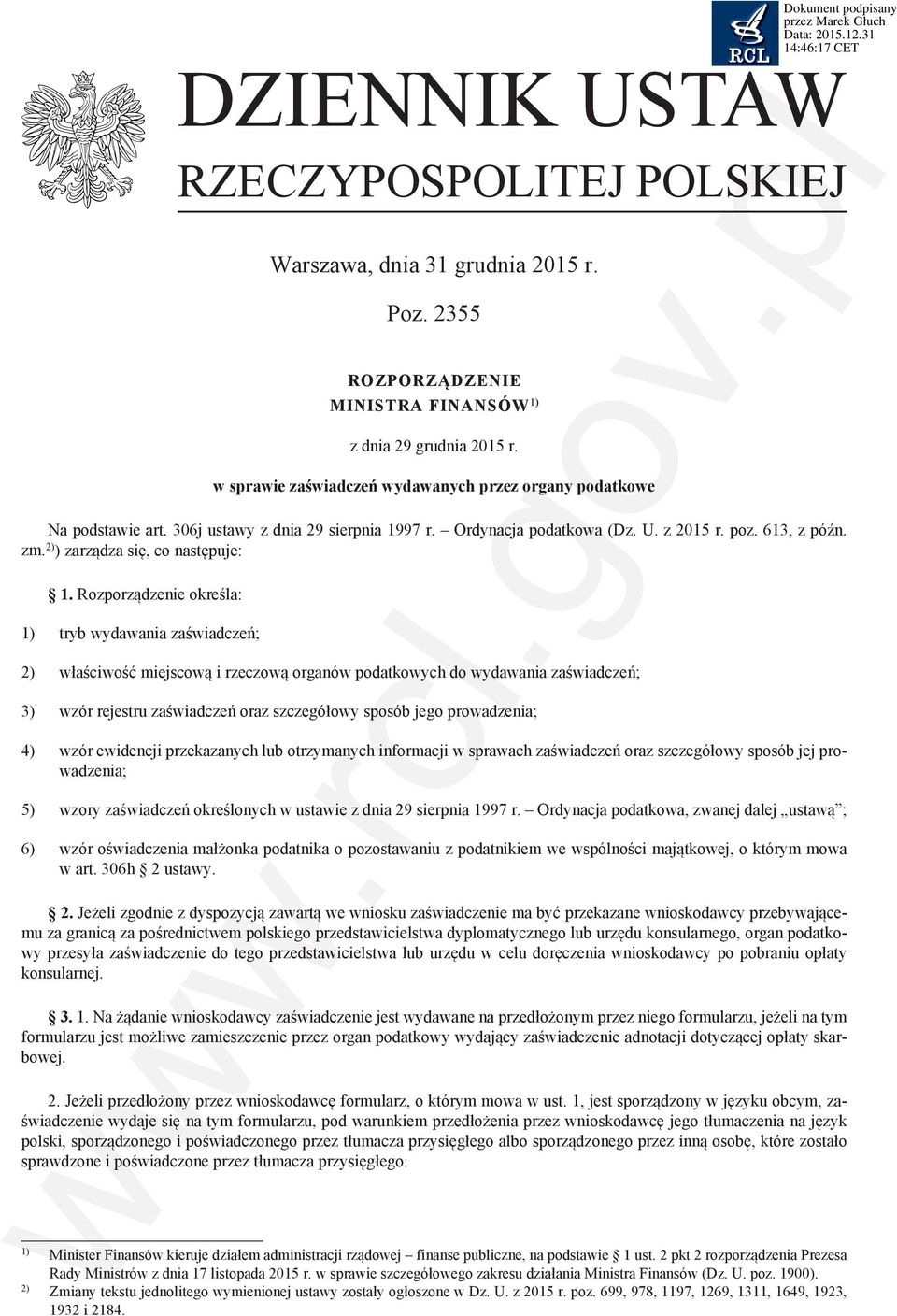 RCL

Dokument podpisany przez Marek Głuch
Data: 2015.12.31 14:46:17 CET

DZIENNIK USTAW
RZECZYPOSPOLITEJ POLSKIEJ

Warszawa, dnia 31 grudnia 2015 r.

Poz. 2355

ROZPORZĄDZENIE
MINISTRA FINANSÓW$^{1)}$

z dnia 29 grudnia 2015 r.

w sprawie zaświadczeń wydawanych przez organy podatkowe

Na podstawie art. 306j ustawy z dnia 29 sierpnia 1997 r. – Ordynacja podatkowa (Dz. U. z 2015 r. poz. 613, z późn. zm.$^{2)}$) zarządza się, co następuje:

§ 1. Rozporządzenie określa:

1) tryb wydawania zaświadczeń;

2) właściwość miejscową i rzeczową organów podatkowych do wydawania zaświadczeń;

3) wzór rejestru zaświadczeń oraz szczegółowy sposób jego prowadzenia;

4) wzór ewidencji przekazanych lub otrzymanych informacji w sprawach zaświadczeń oraz szczegółowy sposób jej prowadzenia;

5) wzory zaświadczeń określonych w ustawie z dnia 29 sierpnia 1997 r. – Ordynacja podatkowa, zwanej dalej „ustawą”;

6) wzór oświadczenia małżonka podatnika o pozostawaniu z podatnikiem we wspólności majątkowej, o którym mowa w art. 306h § 2 ustawy.

§ 2. Jeżeli zgodnie z dyspozycją zawartą we wniosku zaświadczenie ma być przekazane wnioskodawcy przebywającemu za granicą za pośrednictwem polskiego przedstawicielstwa dyplomatycznego lub urzędu konsularnego, organ podatkowy przesyła zaświadczenie do tego przedstawicielstwa lub urzędu w celu doręczenia wnioskodawcy po pobraniu opłaty konsularnej.

§ 3. 1. Na żądanie wnioskodawcy zaświadczenie jest wydawane na przedłożonym przez niego formularzu, jeżeli na tym formularzu jest możliwe zamieszczenie przez organ podatkowy wydający zaświadczenie adnotacji dotyczącej opłaty skarbowej.

2. Jeżeli przedłożony przez wnioskodawcę formularz, o którym mowa w ust. 1, jest sporządzony w języku obcym, zaświadczenie wydaje się na tym formularzu, pod warunkiem przedłożenia przez wnioskodawcę jego tłumaczenia na język polski, sporządzonego i poświadczonego przez tłumacza przysięgłego albo sporządzonego przez inną osobę, które zostało sprawdzone i poświadczone przez tłumacza przysięgłego.

$^{1)}$ Minister Finansów kieruje działem administracji rządowej – finanse publiczne, na podstawie § 1 ust. 2 pkt 2 rozporządzenia Prezesa Rady Ministrów z dnia 17 listopada 2015 r. w sprawie szczegółowego zakresu działania Ministra Finansów (Dz. U. poz. 1900).
$^{2)}$ Zmiany tekstu jednolitego wymienionej ustawy zostały ogłoszone w Dz. U. z 2015 r. poz. 699, 978, 1197, 1269, 1311, 1649, 1923, 1932 i 2184.

www.rcl.gov.pl